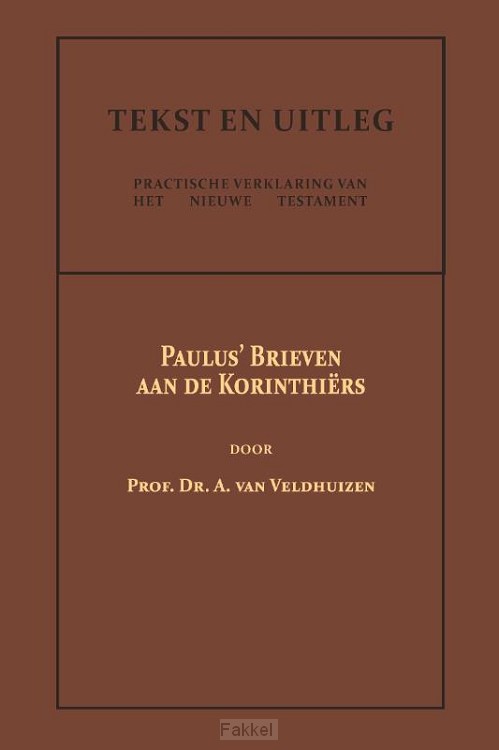 TEKST EN UITLEG

PRACTISCHE VERKLARING VAN
HET NIEUWE TESTAMENT

PAULUS' BRIEVEN
AAN DE KORINTHIËRS

DOOR

PROF. DR. A. VAN VELDHUIZEN

Fakkel